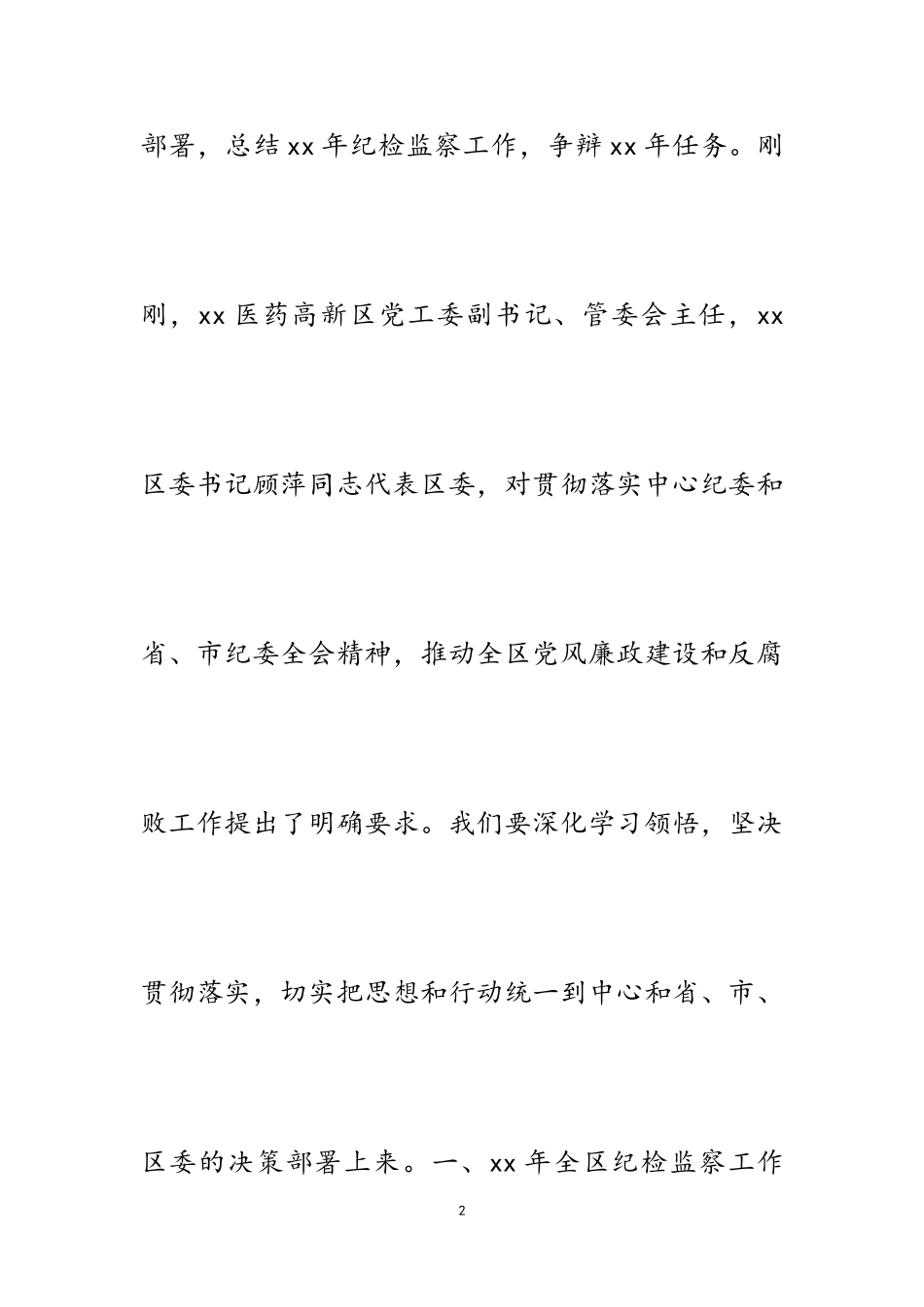 部署，总结xx年纪检监察工作，争辩xx年任务。刚刚，xx医药高新区党工委副书记、管委会主任，xx区委书记顾萍同志代表区委，对贯彻落实中心纪委和省、市纪委全会精神，推动全区党风廉政建设和反腐败工作提出了明确要求。我们要深化学习领悟，坚决贯彻落实，切实把思想和行动统一到中心和省、市、区委的决策部署上来。一、xx年全区纪检监察工作

2